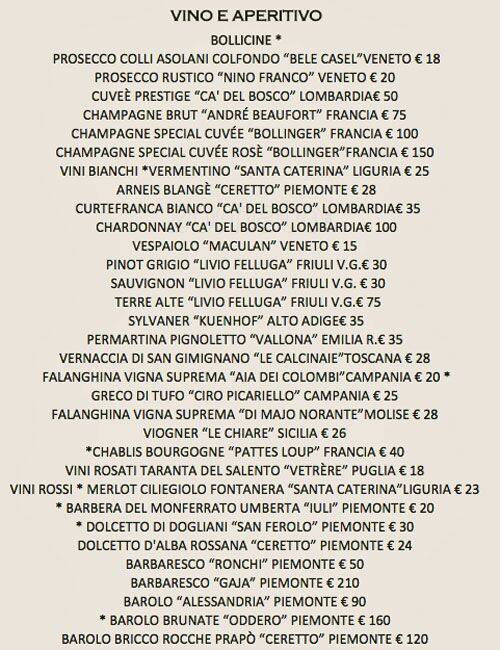 VINO E APERITIVO

BOLLICINE *
PROSECCO COLLI ASOLANI COLFONDO “BELE CASEL”VENETO € 18
PROSECCO RUSTICO “NINO FRANCO” VENETO € 20
CUVEÈ PRESTIGE “CA' DEL BOSCO” LOMBARDIA€ 50
CHAMPAGNE BRUT “ANDRÉ BEAUFORT” FRANCIA € 75
CHAMPAGNE SPECIAL CUVÉE “BOLLINGER” FRANCIA € 100
CHAMPAGNE SPECIAL CUVÉE ROSÈ “BOLLINGER”FRANCIA € 150
VINI BIANCHI *VERMENTINO “SANTA CATERINA” LIGURIA € 25
ARNEIS BLANGÈ “CERETTO” PIEMONTE € 28
CURTEFRANCA BIANCO “CA' DEL BOSCO” LOMBARDIA€ 35
CHARDONNAY “CA' DEL BOSCO” LOMBARDIA€ 100
VESPAIOLO “MACULAN” VENETO € 15
PINOT GRIGIO “LIVIO FELLUGA” FRIULI V.G.€ 30
SAUVIGNON “LIVIO FELLUGA” FRIULI V.G. € 30
TERRE ALTE “LIVIO FELLUGA” FRIULI V.G.€ 75
SYLVANER “KUENHOF” ALTO ADIGE€ 35
PERMARTINA PIGNOLETTO “VALLONA” EMILIA R.€ 35
VERNACCIA DI SAN GIMIGNANO “LE CALCINAIE”TOSCANA € 28
FALANGHINA VIGNA SUPREMA “AIA DEI COLOMBI”CAMPANIA € 20 *
GRECO DI TUFO “CIRO PICARIELLO” CAMPANIA € 25
FALANGHINA VIGNA SUPREMA “DI MAJO NORANTE”MOLISE € 28
VIOGNER “LE CHIARE” SICILIA € 26
*CHABLIS BOURGOGNE “PATTES LOUP” FRANCIA € 40
VINI ROSATI TARANTA DEL SALENTO “VETRÈRE” PUGLIA € 18
VINI ROSSI * MERLOT CILIEGIOLO FONTANERA “SANTA CATERINA”LIGURIA € 23
* BARBERA DEL MONFERRATO UMBERTA “IULI” PIEMONTE € 20
* DOLCETTO DI DOGLIANI “SAN FEROLO” PIEMONTE € 30
DOLCETTO D'ALBA ROSSANA “CERETTO” PIEMONTE € 24
BARBARESCO “RONCHI” PIEMONTE € 50
BARBARESCO “GAJA” PIEMONTE € 210
BAROLO “ALESSANDRIA” PIEMONTE € 90
* BAROLO BRUNATE “ODDERO” PIEMONTE € 160
BAROLO BRICCO ROCCHE PRAPÒ “CERETTO” PIEMONTE € 120